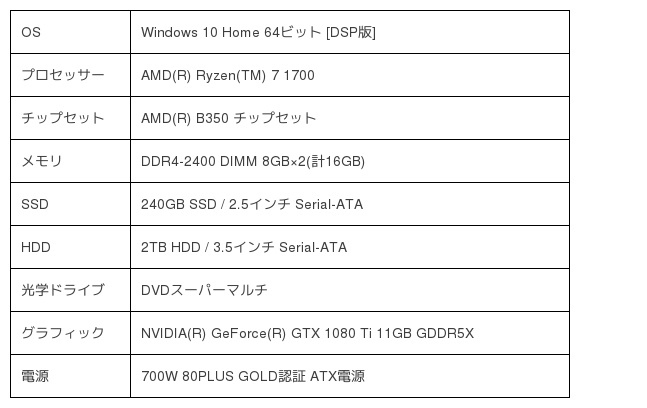 | OS | Windows 10 Home 64ビット [DSP版] |
|---|---|
| プロセッサー | AMD(R) Ryzen(TM) 7 1700 |
| チップセット | AMD(R) B350 チップセット |
| メモリ | DDR4-2400 DIMM 8GB×2(計16GB) |
| SSD | 240GB SSD / 2.5インチ Serial-ATA |
| HDD | 2TB HDD / 3.5インチ Serial-ATA |
| 光学ドライブ | DVDスーパーマルチ |
| グラフィック | NVIDIA(R) GeForce(R) GTX 1080 Ti 11GB GDDR5X |
| 電源 | 700W 80PLUS GOLD認証 ATX電源 |